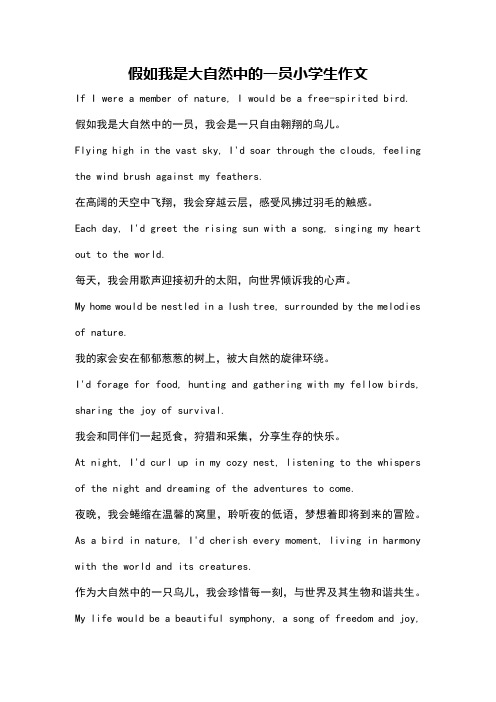 假如我是大自然中的一员小学生作文

If I were a member of nature, I would be a free-spirited bird.

假如我是大自然中的一员，我会是一只自由翱翔的鸟儿。

Flying high in the vast sky, I'd soar through the clouds, feeling the wind brush against my feathers.

在高阔的天空中飞翔，我会穿越云层，感受风拂过羽毛的触感。

Each day, I'd greet the rising sun with a song, singing my heart out to the world.

每天，我会用歌声迎接初升的太阳，向世界倾诉我的心声。

My home would be nestled in a lush tree, surrounded by the melodies of nature.

我的家会安在郁郁葱葱的树上，被大自然的旋律环绕。

I'd forage for food, hunting and gathering with my fellow birds, sharing the joy of survival.

我会和同伴们一起觅食，狩猎和采集，分享生存的快乐。

At night, I'd curl up in my cozy nest, listening to the whispers of the night and dreaming of the adventures to come.

夜晚，我会蜷缩在温馨的窝里，聆听夜的低语，梦想着即将到来的冒险。

As a bird in nature, I'd cherish every moment, living in harmony with the world and its creatures.

作为大自然中的一只鸟儿，我会珍惜每一刻，与世界及其生物和谐共生。

My life would be a beautiful symphony, a song of freedom and joy,